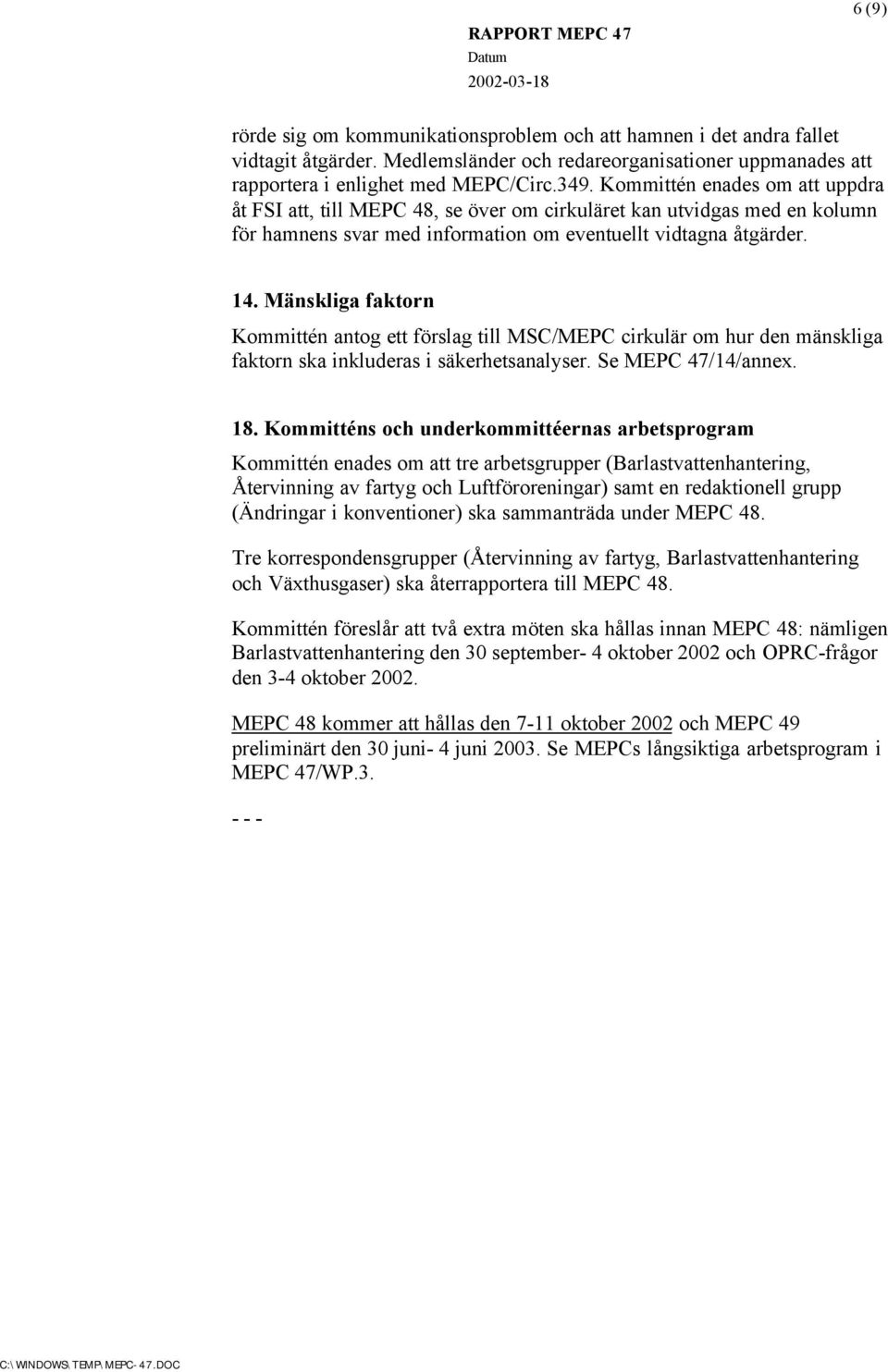 6 (9)

RAPPORT MEPC 47
Datum
2002-03-18

rörde sig om kommunikationsproblem och att hamnen i det andra fallet vidtagit åtgärder. Medlemsländer och redareorganisationer uppmanades att rapportera i enlighet med MEPC/Circ.349. Kommittén enades om att uppdra åt FSI att, till MEPC 48, se över om cirkuläret kan utvidgas med en kolumn för hamnens svar med information om eventuellt vidtagna åtgärder.

14. Mänskliga faktorn

Kommittén antog ett förslag till MSC/MEPC cirkulär om hur den mänskliga faktorn ska inkluderas i säkerhetsanalyser. Se MEPC 47/14/annex.

18. Kommitténs och underkommittéernas arbetsprogram

Kommittén enades om att tre arbetsgrupper (Barlastvattenhantering, Återvinning av fartyg och Luftföroreningar) samt en redaktionell grupp (Ändringar i konventioner) ska sammanträda under MEPC 48.

Tre korrespondensgrupper (Återvinning av fartyg, Barlastvattenhantering och Växthusgaser) ska återrapportera till MEPC 48.

Kommittén föreslår att två extra möten ska hållas innan MEPC 48: nämligen Barlastvattenhantering den 30 september- 4 oktober 2002 och OPRC-frågor den 3-4 oktober 2002.

MEPC 48 kommer att hållas den 7-11 oktober 2002 och MEPC 49 preliminärt den 30 juni- 4 juni 2003. Se MEPCs långsiktiga arbetsprogram i MEPC 47/WP.3.

- - -

C:\WINDOWS\TEMP\MEPC-47.DOC